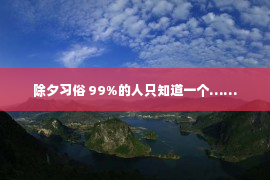 除夕习俗 99%的人只知道一个……